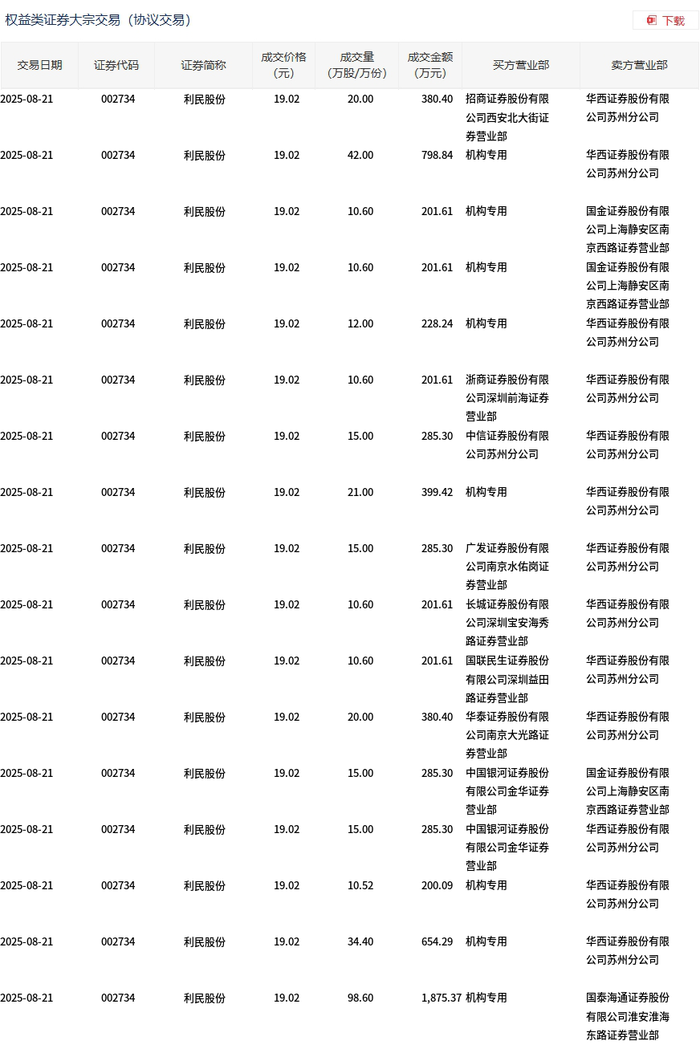 权益类证券大宗交易（协议交易）

下载

| 交易日期 | 证券代码 | 证券简称 | 成交价格（元） | 成交量（万股/万份） | 成交金额（万元） | 买方营业部 | 卖方营业部 |
|---|---|---|---|---|---|---|---|
| 2025-08-21 | 002734 | 利民股份 | 19.02 | 20.00 | 380.40 | 招商证券股份有限公司西安北大街证券营业部 | 华西证券股份有限公司苏州分公司 |
| 2025-08-21 | 002734 | 利民股份 | 19.02 | 42.00 | 798.84 | 机构专用 | 华西证券股份有限公司苏州分公司 |
| 2025-08-21 | 002734 | 利民股份 | 19.02 | 10.60 | 201.61 | 机构专用 | 国金证券股份有限公司上海静安区南京西路证券营业部 |
| 2025-08-21 | 002734 | 利民股份 | 19.02 | 10.60 | 201.61 | 机构专用 | 国金证券股份有限公司上海静安区南京西路证券营业部 |
| 2025-08-21 | 002734 | 利民股份 | 19.02 | 12.00 | 228.24 | 机构专用 | 华西证券股份有限公司苏州分公司 |
| 2025-08-21 | 002734 | 利民股份 | 19.02 | 10.60 | 201.61 | 浙商证券股份有限公司深圳前海证券营业部 | 华西证券股份有限公司苏州分公司 |
| 2025-08-21 | 002734 | 利民股份 | 19.02 | 15.00 | 285.30 | 中信证券股份有限公司苏州分公司 | 华西证券股份有限公司苏州分公司 |
| 2025-08-21 | 002734 | 利民股份 | 19.02 | 21.00 | 399.42 | 机构专用 | 华西证券股份有限公司苏州分公司 |
| 2025-08-21 | 002734 | 利民股份 | 19.02 | 15.00 | 285.30 | 广发证券股份有限公司南京水佑岗证券营业部 | 华西证券股份有限公司苏州分公司 |
| 2025-08-21 | 002734 | 利民股份 | 19.02 | 10.60 | 201.61 | 长城证券股份有限公司深圳宝安海秀路证券营业部 | 华西证券股份有限公司苏州分公司 |
| 2025-08-21 | 002734 | 利民股份 | 19.02 | 10.60 | 201.61 | 国联民生证券股份有限公司深圳益田路证券营业部 | 华西证券股份有限公司苏州分公司 |
| 2025-08-21 | 002734 | 利民股份 | 19.02 | 20.00 | 380.40 | 华泰证券股份有限公司南京大光路证券营业部 | 华西证券股份有限公司苏州分公司 |
| 2025-08-21 | 002734 | 利民股份 | 19.02 | 15.00 | 285.30 | 中国银河证券股份有限公司金华证券营业部 | 国金证券股份有限公司上海静安区南京西路证券营业部 |
| 2025-08-21 | 002734 | 利民股份 | 19.02 | 15.00 | 285.30 | 中国银河证券股份有限公司金华证券营业部 | 华西证券股份有限公司苏州分公司 |
| 2025-08-21 | 002734 | 利民股份 | 19.02 | 10.52 | 200.09 | 机构专用 | 华西证券股份有限公司苏州分公司 |
| 2025-08-21 | 002734 | 利民股份 | 19.02 | 34.40 | 654.29 | 机构专用 | 华西证券股份有限公司苏州分公司 |
| 2025-08-21 | 002734 | 利民股份 | 19.02 | 98.60 | 1,875.37 | 机构专用 | 国泰海通证券股份有限公司淮安淮海东路证券营业部 |